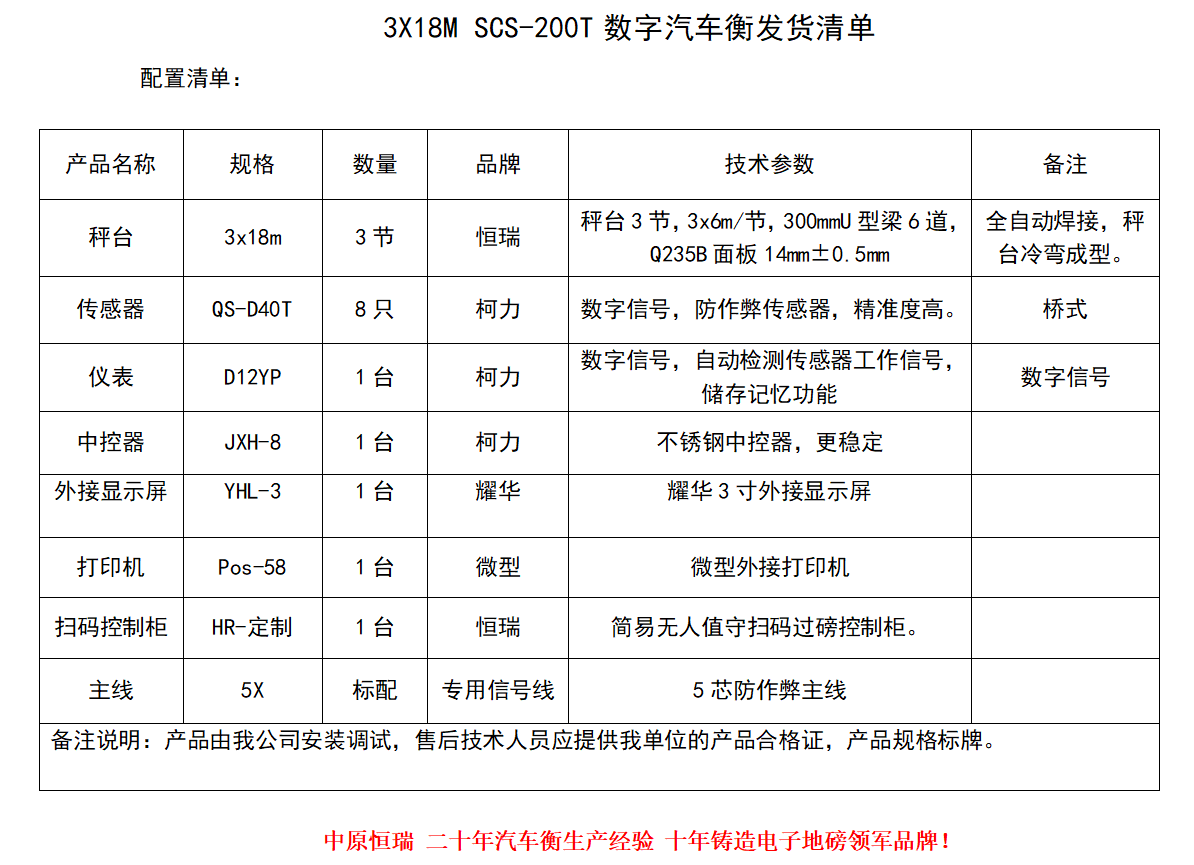 3X18M SCS-200T 数字汽车衡发货清单

配置清单：

| 产品名称 | 规格 | 数量 | 品牌 | 技术参数 | 备注 |
|---|---|---|---|---|---|
| 秤台 | 3x18m | 3 节 | 恒瑞 | 秤台 3 节，3x6m/节，300mmU 型梁 6 道，Q235B 面板 14mm±0.5mm | 全自动焊接，秤台冷弯成型。 |
| 传感器 | QS-D40T | 8 只 | 柯力 | 数字信号，防作弊传感器，精准度高。 | 桥式 |
| 仪表 | D12YP | 1 台 | 柯力 | 数字信号，自动检测传感器工作信号，储存记忆功能 | 数字信号 |
| 中控器 | JXH-8 | 1 台 | 柯力 | 不锈钢中控器，更稳定 | |
| 外接显示屏 | YHL-3 | 1 台 | 耀华 | 耀华 3 寸外接显示屏 | |
| 打印机 | Pos-58 | 1 台 | 微型 | 微型外接打印机 | |
| 扫码控制柜 | HR-定制 | 1 台 | 恒瑞 | 简易无人值守扫码过磅控制柜。 | |
| 主线 | 5X | 标配 | 专用信号线 | 5 芯防作弊主线 | |

备注说明：产品由我公司安装调试，售后技术人员应提供我单位的产品合格证，产品规格标牌。

中原恒瑞 二十年汽车衡生产经验 十年铸造电子地磅领军品牌！